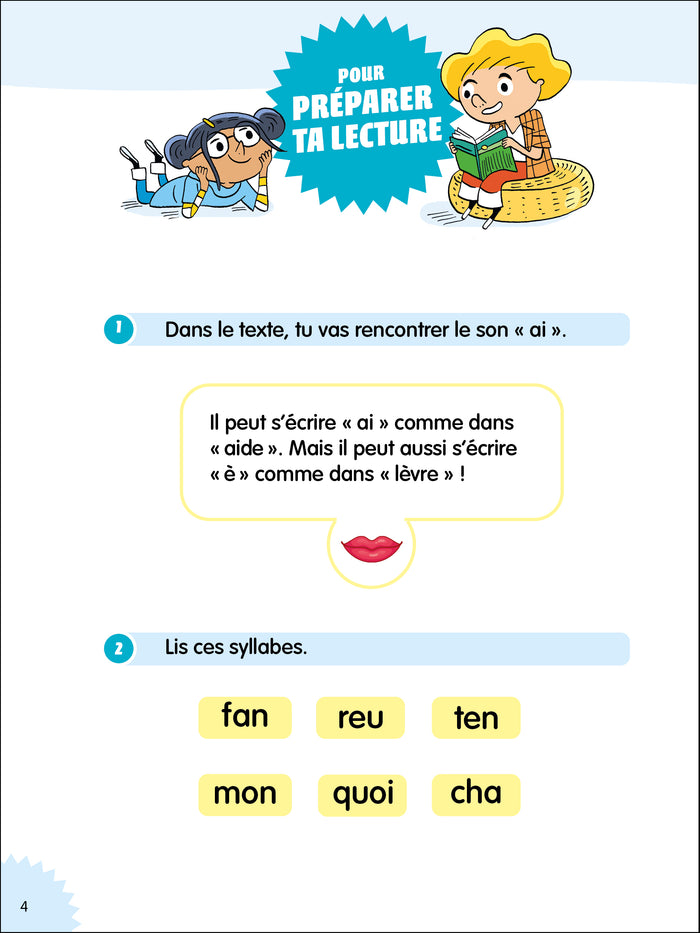 POUR PRÉPARER TA LECTURE

1 Dans le texte, tu vas rencontrer le son « ai ».

Il peut s'écrire « ai » comme dans « aide ». Mais il peut aussi s'écrire « è » comme dans « lèvre » !

2 Lis ces syllabes.

fan reu ten

mon quoi cha

4